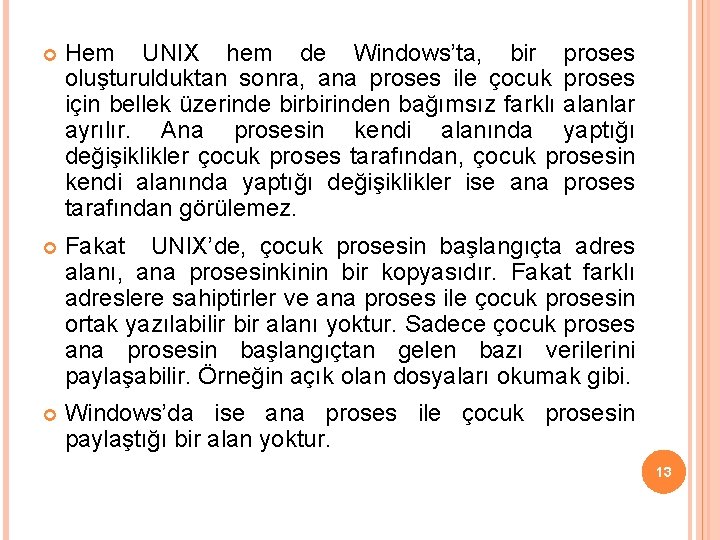 Hem UNIX hem de Windows'ta, bir proses oluşturulduktan sonra, ana proses ile çocuk proses için bellek üzerinde birbirinden bağımsız farklı alanlar ayrılır. Ana prosesin kendi alanında yaptığı değişiklikler çocuk proses tarafından, çocuk prosesin kendi alanında yaptığı değişiklikler ise ana proses tarafından görülemez.

Fakat UNIX'de, çocuk prosesin başlangıçta adres alanı, ana prosesinkinin bir kopyasıdır. Fakat farklı adreslere sahiptirler ve ana proses ile çocuk prosesin ortak yazılabilir bir alanı yoktur. Sadece çocuk proses ana prosesin başlangıçtan gelen bazı verilerini paylaşabilir. Örneğin açık olan dosyaları okumak gibi.

Windows'da ise ana proses ile çocuk prosesin paylaştığı bir alan yoktur.

13